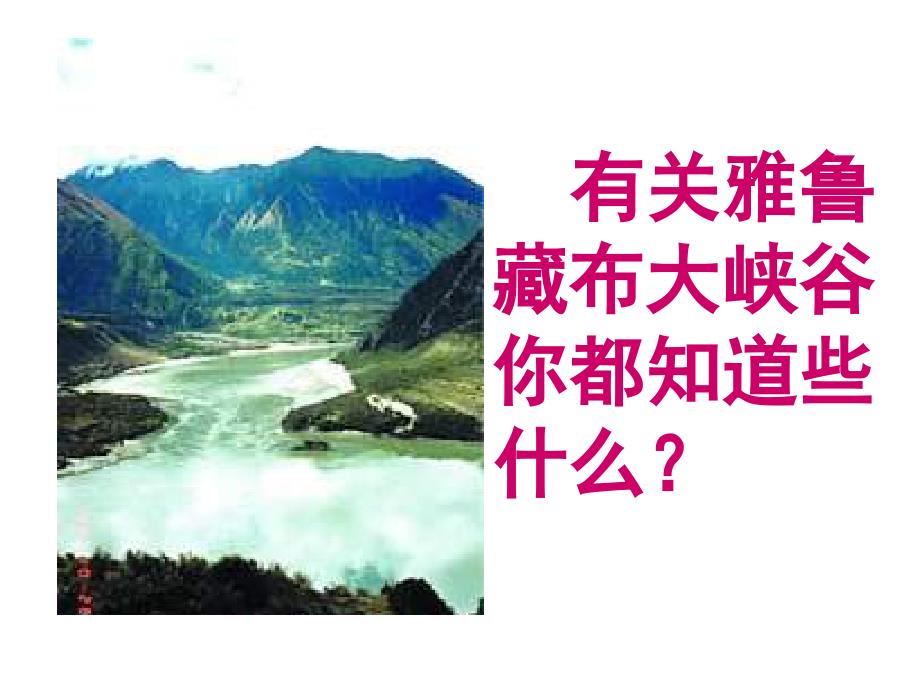 有关雅鲁藏布大峡谷你都知道些什么？